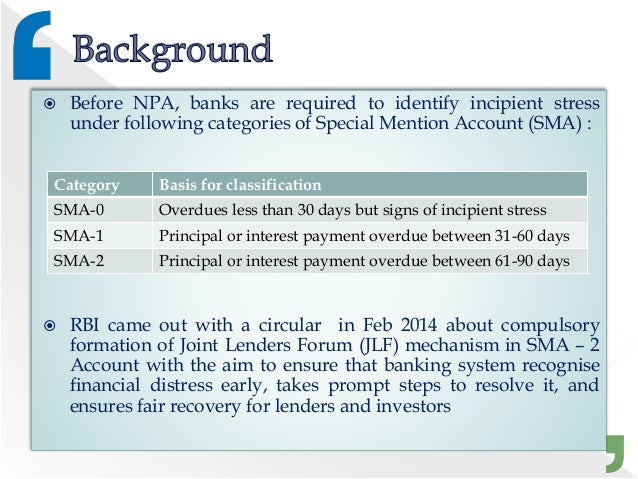 Background

Before NPA, banks are required to identify incipient stress under following categories of Special Mention Account (SMA) :

| Category | Basis for classification |
|---|---|
| SMA-0 | Overdues less than 30 days but signs of incipient stress |
| SMA-1 | Principal or interest payment overdue between 31-60 days |
| SMA-2 | Principal or interest payment overdue between 61-90 days |

RBI came out with a circular in Feb 2014 about compulsory formation of Joint Lenders Forum (JLF) mechanism in SMA – 2 Account with the aim to ensure that banking system recognise financial distress early, takes prompt steps to resolve it, and ensures fair recovery for lenders and investors